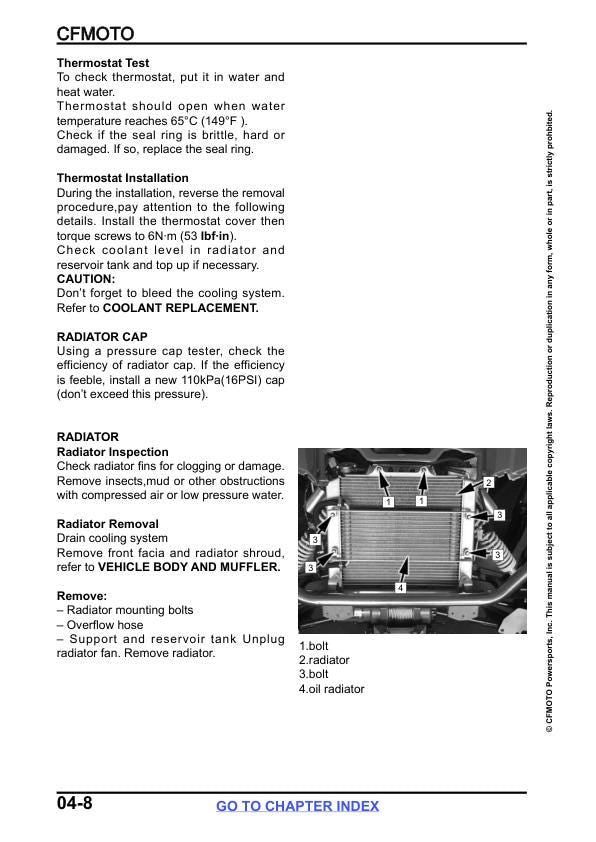 CFMOTO

Thermostat Test
To check thermostat, put it in water and heat water.
Thermostat should open when water temperature reaches 65°C (149°F ).
Check if the seal ring is brittle, hard or damaged. If so, replace the seal ring.

Thermostat Installation
During the installation, reverse the removal procedure,pay attention to the following details. Install the thermostat cover then torque screws to 6N·m (53 lbf·in).
Check coolant level in radiator and reservoir tank and top up if necessary.
CAUTION:
Don't forget to bleed the cooling system. Refer to COOLANT REPLACEMENT.

RADIATOR CAP
Using a pressure cap tester, check the efficiency of radiator cap. If the efficiency is feeble, install a new 110kPa(16PSI) cap (don't exceed this pressure).

RADIATOR
Radiator Inspection
Check radiator fins for clogging or damage. Remove insects,mud or other obstructions with compressed air or low pressure water.

Radiator Removal
Drain cooling system
Remove front facia and radiator shroud, refer to VEHICLE BODY AND MUFFLER.

Remove:
– Radiator mounting bolts
– Overflow hose
– Support and reservoir tank Unplug radiator fan. Remove radiator.

1 1 2 3 3 3 3 4

1.bolt
2.radiator
3.bolt
4.oil radiator

© CFMOTO Powersports, Inc. This manual is subject to all applicable copyright laws. Reproduction or duplication in any form, whole or in part, is strictly prohibited.

04-8
GO TO CHAPTER INDEX